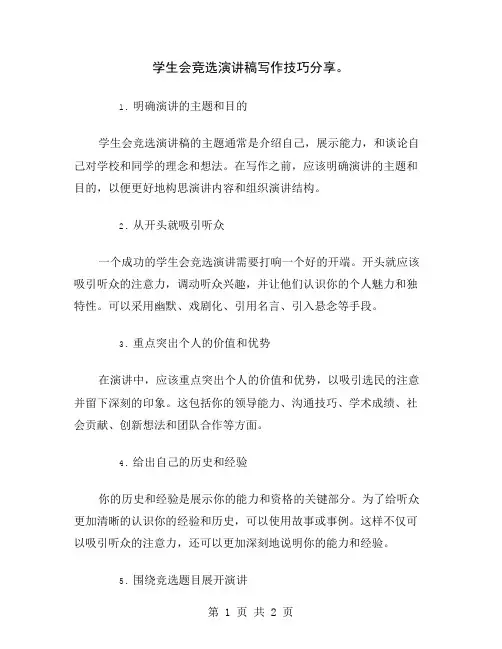 学生会竞选演讲稿写作技巧分享。

1. 明确演讲的主题和目的

学生会竞选演讲稿的主题通常是介绍自己，展示能力，和谈论自己对学校和同学的理念和想法。在写作之前，应该明确演讲的主题和目的，以便更好地构思演讲内容和组织演讲结构。

2. 从开头就吸引听众

一个成功的学生会竞选演讲需要打响一个好的开端。开头就应该吸引听众的注意力，调动听众兴趣，并让他们认识你的个人魅力和独特性。可以采用幽默、戏剧化、引用名言、引入悬念等手段。

3. 重点突出个人的价值和优势

在演讲中，应该重点突出个人的价值和优势，以吸引选民的注意并留下深刻的印象。这包括你的领导能力、沟通技巧、学术成绩、社会贡献、创新想法和团队合作等方面。

4. 给出自己的历史和经验

你的历史和经验是展示你的能力和资格的关键部分。为了给听众更加清晰的认识你的经验和历史，可以使用故事或事例。这样不仅可以吸引听众的注意力，还可以更加深刻地说明你的能力和经验。

5. 围绕竞选题目展开演讲

第 1 页 共 2 页